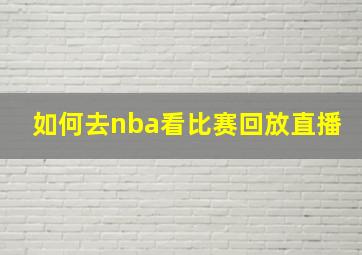 如何去nba看比赛回放直播